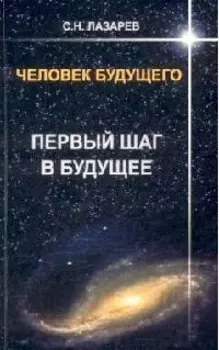 С.Н. ЛАЗАРЕВ

ЧЕЛОВЕК БУДУЩЕГО

ПЕРВЫЙ ШАГ В БУДУЩЕЕ